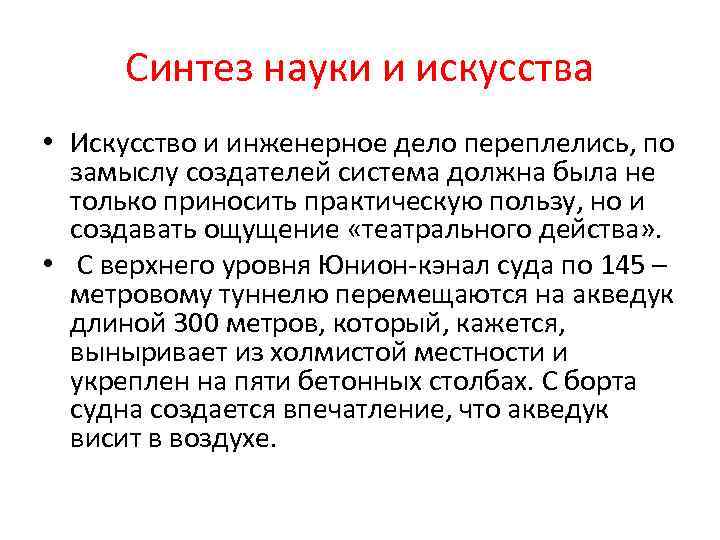 Синтез науки и искусства

• Искусство и инженерное дело переплелись, по замыслу создателей система должна была не только приносить практическую пользу, но и создавать ощущение «театрального действа».

• С верхнего уровня Юнион-кэнал суда по 145 – метровому туннелю перемещаются на акведук длиной 300 метров, который, кажется, выныривает из холмистой местности и укреплен на пяти бетонных столбах. С борта судна создается впечатление, что акведук висит в воздухе.